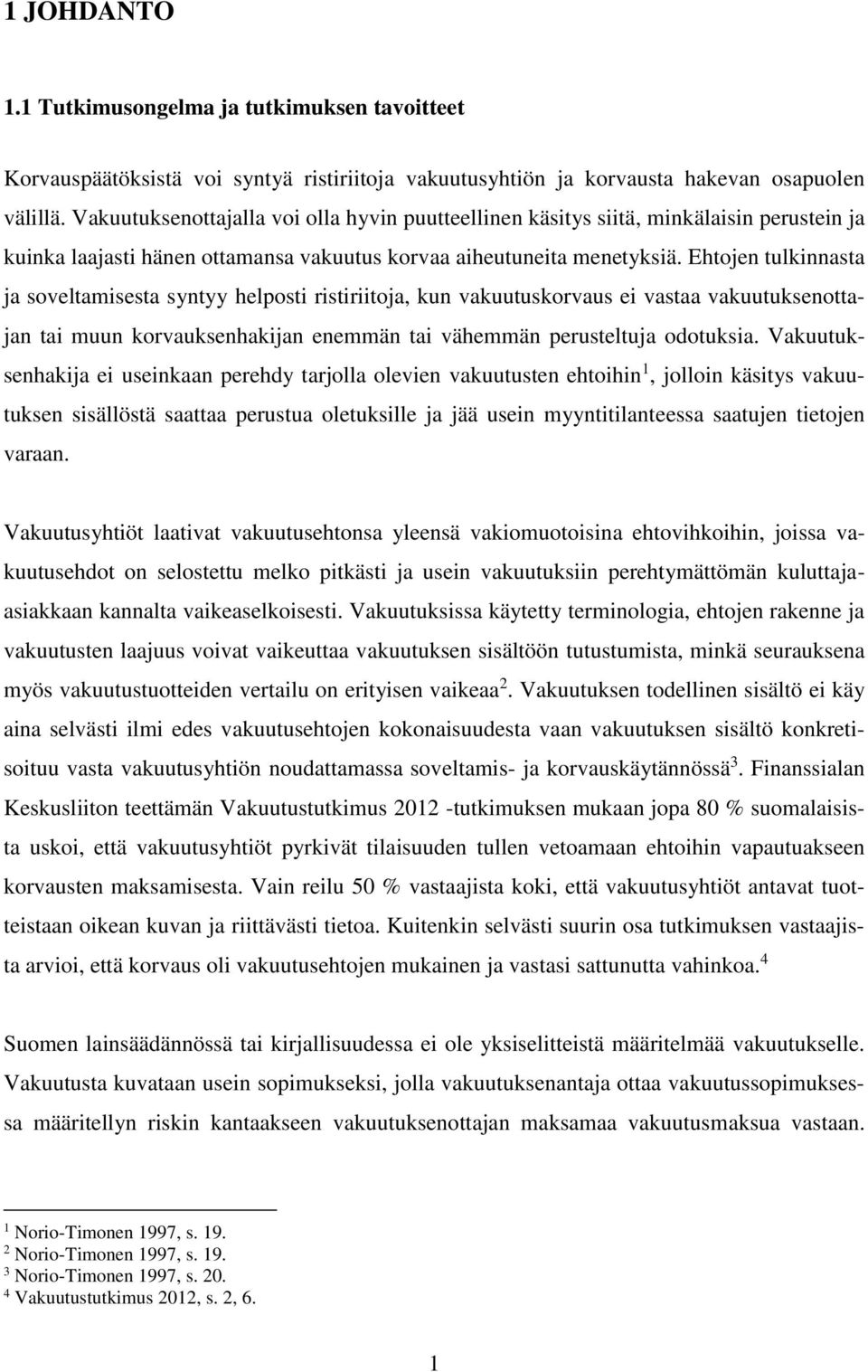 1 JOHDANTO

1.1 Tutkimusongelma ja tutkimuksen tavoitteet

Korvauspäätöksistä voi syntyä ristiriitoja vakuutusyhtiön ja korvausta hakevan osapuolen välillä. Vakuutuksenottajalla voi olla hyvin puutteellinen käsitys siitä, minkälaisin perustein ja kuinka laajasti hänen ottamansa vakuutus korvaa aiheutuneita menetyksiä. Ehtojen tulkinnasta ja soveltamisesta syntyy helposti ristiriitoja, kun vakuutuskorvaus ei vastaa vakuutuksenottajan tai muun korvauksenhakijan enemmän tai vähemmän perusteltuja odotuksia. Vakuutuksenhakija ei useinkaan perehdy tarjolla olevien vakuutusten ehtoihin$^1$, jolloin käsitys vakuutuksen sisällöstä saattaa perustua oletuksille ja jää usein myyntitilanteessa saatujen tietojen varaan.

Vakuutusyhtiöt laativat vakuutusehtonsa yleensä vakiomuotoisina ehtovihkoihin, joissa vakuutusehdot on selostettu melko pitkästi ja usein vakuutuksiin perehtymättömän kuluttaja-asiakkaan kannalta vaikeaselkoisesti. Vakuutuksissa käytetty terminologia, ehtojen rakenne ja vakuutusten laajuus voivat vaikeuttaa vakuutuksen sisältöön tutustumista, minkä seurauksena myös vakuutustuotteiden vertailu on erityisen vaikeaa$^2$. Vakuutuksen todellinen sisältö ei käy aina selvästi ilmi edes vakuutusehtojen kokonaisuudesta vaan vakuutuksen sisältö konkretisoituu vasta vakuutusyhtiön noudattamassa soveltamis- ja korvauskäytännössä$^3$. Finanssialan Keskusliiton teettämän Vakuutustutkimus 2012 -tutkimuksen mukaan jopa 80 % suomalaisista uskoi, että vakuutusyhtiöt pyrkivät tilaisuuden tullen vetoamaan ehtoihin vapautuakseen korvausten maksamisesta. Vain reilu 50 % vastaajista koki, että vakuutusyhtiöt antavat tuotteistaan oikean kuvan ja riittävästi tietoa. Kuitenkin selvästi suurin osa tutkimuksen vastaajista arvioi, että korvaus oli vakuutusehtojen mukainen ja vastasi sattunutta vahinkoa.$^4$

Suomen lainsäädännössä tai kirjallisuudessa ei ole yksiselitteistä määritelmää vakuutukselle. Vakuutusta kuvataan usein sopimukseksi, jolla vakuutuksenantaja ottaa vakuutussopimuksessa määritellyn riskin kantaakseen vakuutuksenottajan maksamaa vakuutusmaksua vastaan.

$^1$ Norio-Timonen 1997, s. 19.
$^2$ Norio-Timonen 1997, s. 19.
$^3$ Norio-Timonen 1997, s. 20.
$^4$ Vakuutustutkimus 2012, s. 2, 6.

1